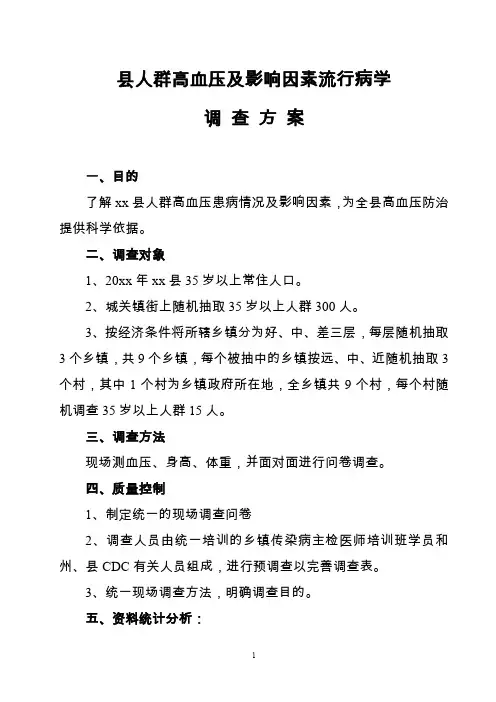 县人群高血压及影响因素流行病学

调 查 方 案

一、目的

了解 xx 县人群高血压患病情况及影响因素，为全县高血压防治提供科学依据。

二、调查对象

1、20xx 年 xx 县 35 岁以上常住人口。

2、城关镇街上随机抽取 35 岁以上人群 300 人。

3、按经济条件将所辖乡镇分为好、中、差三层，每层随机抽取 3 个乡镇，共 9 个乡镇，每个被抽中的乡镇按远、中、近随机抽取 3 个村，其中 1 个村为乡镇政府所在地，全乡镇共 9 个村，每个村随机调查 35 岁以上人群 15 人。

三、调查方法

现场测血压、身高、体重，并面对面进行问卷调查。

四、质量控制

1、制定统一的现场调查问卷

2、调查人员由统一培训的乡镇传染病主检医师培训班学员和州、县 CDC 有关人员组成，进行预调查以完善调查表。

3、统一现场调查方法，明确调查目的。

五、资料统计分析：

1